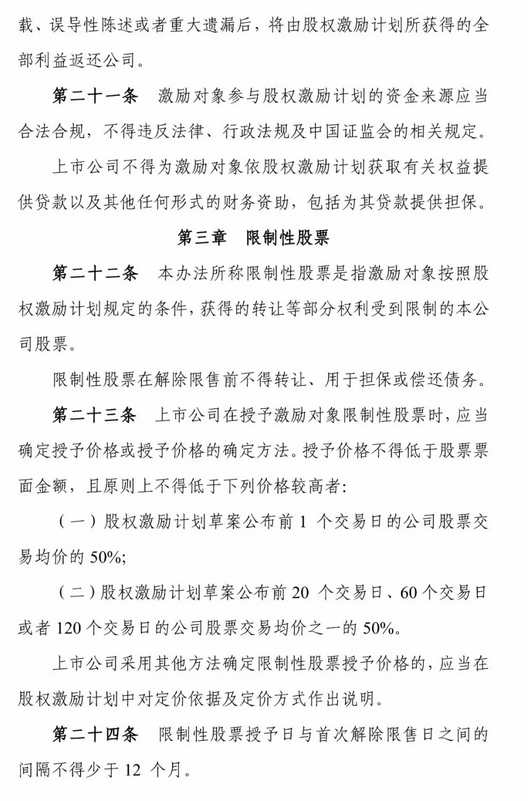 载、误导性陈述或者重大遗漏后，将由股权激励计划所获得的全部利益返还公司。

第二十一条　激励对象参与股权激励计划的资金来源应当合法合规，不得违反法律、行政法规及中国证监会的相关规定。

上市公司不得为激励对象依股权激励计划获取有关权益提供贷款以及其他任何形式的财务资助，包括为其贷款提供担保。

第三章　限制性股票

第二十二条　本办法所称限制性股票是指激励对象按照股权激励计划规定的条件，获得的转让等部分权利受到限制的本公司股票。

限制性股票在解除限售前不得转让、用于担保或偿还债务。

第二十三条　上市公司在授予激励对象限制性股票时，应当确定授予价格或授予价格的确定方法。授予价格不得低于股票票面金额，且原则上不得低于下列价格较高者：

（一）股权激励计划草案公布前 1 个交易日的公司股票交易均价的 50%;

（二）股权激励计划草案公布前 20 个交易日、60 个交易日或者 120 个交易日的公司股票交易均价之一的 50%。

上市公司采用其他方法确定限制性股票授予价格的，应当在股权激励计划中对定价依据及定价方式作出说明。

第二十四条　限制性股票授予日与首次解除限售日之间的间隔不得少于 12 个月。